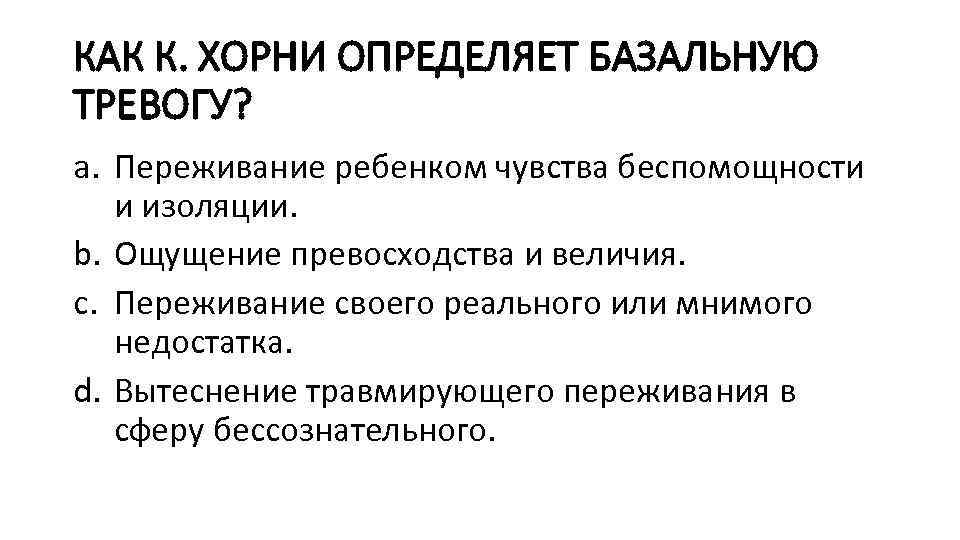 КАК К. ХОРНИ ОПРЕДЕЛЯЕТ БАЗАЛЬНУЮ ТРЕВОГУ?

a. Переживание ребенком чувства беспомощности и изоляции.
b. Ощущение превосходства и величия.
c. Переживание своего реального или мнимого недостатка.
d. Вытеснение травмирующего переживания в сферу бессознательного.